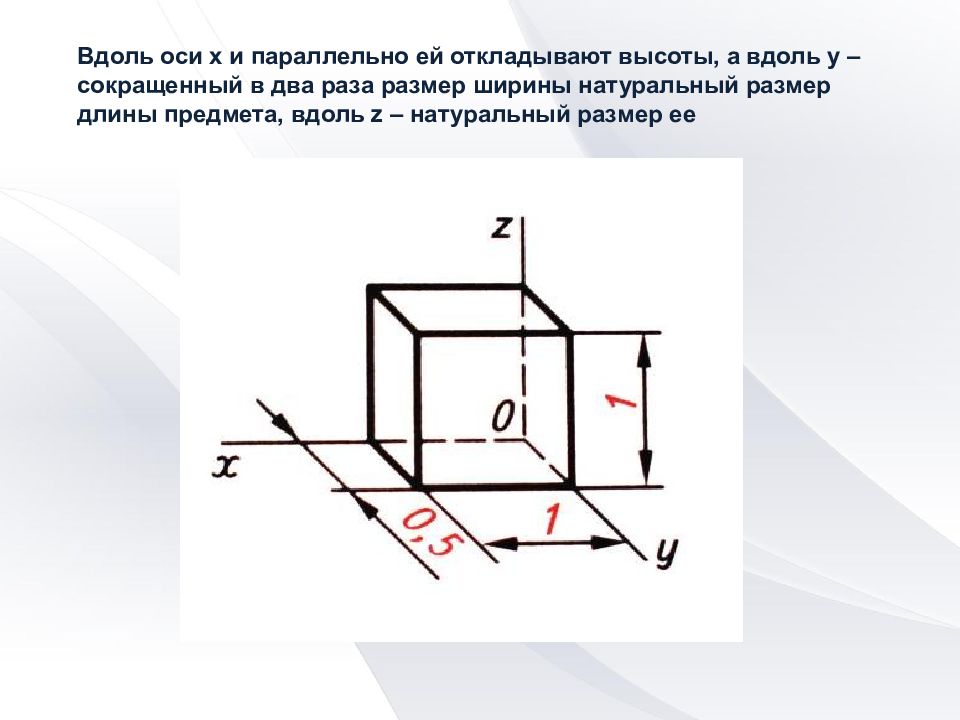 Вдоль оси x и параллельно ей откладывают высоты, а вдоль y – сокращенный в два раза размер ширины натуральный размер длины предмета, вдоль z – натуральный размер ее

z

0

1

x

0,5

1

y